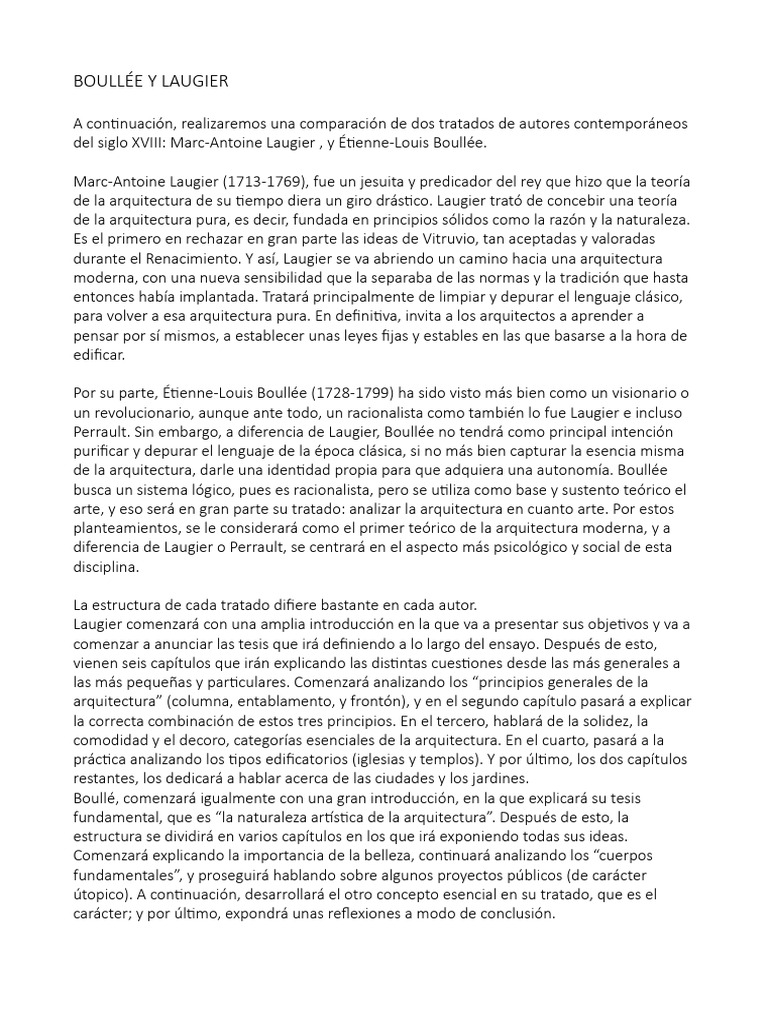 BOULLÉE Y LAUGIER

A continuación, realizaremos una comparación de dos tratados de autores contemporáneos del siglo XVIII: Marc-Antoine Laugier , y Étienne-Louis Boullée.

Marc-Antoine Laugier (1713-1769), fue un jesuita y predicador del rey que hizo que la teoría de la arquitectura de su tiempo diera un giro drástico. Laugier trató de concebir una teoría de la arquitectura pura, es decir, fundada en principios sólidos como la razón y la naturaleza. Es el primero en rechazar en gran parte las ideas de Vitruvio, tan aceptadas y valoradas durante el Renacimiento. Y así, Laugier se va abriendo un camino hacia una arquitectura moderna, con una nueva sensibilidad que la separaba de las normas y la tradición que hasta entonces había implantada. Tratará principalmente de limpiar y depurar el lenguaje clásico, para volver a esa arquitectura pura. En definitiva, invita a los arquitectos a aprender a pensar por sí mismos, a establecer unas leyes fijas y estables en las que basarse a la hora de edificar.

Por su parte, Étienne-Louis Boullée (1728-1799) ha sido visto más bien como un visionario o un revolucionario, aunque ante todo, un racionalista como también lo fue Laugier e incluso Perrault. Sin embargo, a diferencia de Laugier, Boullée no tendrá como principal intención purificar y depurar el lenguaje de la época clásica, si no más bien capturar la esencia misma de la arquitectura, darle una identidad propia para que adquiera una autonomía. Boullée busca un sistema lógico, pues es racionalista, pero se utiliza como base y sustento teórico el arte, y eso será en gran parte su tratado: analizar la arquitectura en cuanto arte. Por estos planteamientos, se le considerará como el primer teórico de la arquitectura moderna, y a diferencia de Laugier o Perrault, se centrará en el aspecto más psicológico y social de esta disciplina.

La estructura de cada tratado difiere bastante en cada autor.
Laugier comenzará con una amplia introducción en la que va a presentar sus objetivos y va a comenzar a anunciar las tesis que irá definiendo a lo largo del ensayo. Después de esto, vienen seis capítulos que irán explicando las distintas cuestiones desde las más generales a las más pequeñas y particulares. Comenzará analizando los “principios generales de la arquitectura” (columna, entablamento, y frontón), y en el segundo capítulo pasará a explicar la correcta combinación de estos tres principios. En el tercero, hablará de la solidez, la comodidad y el decoro, categorías esenciales de la arquitectura. En el cuarto, pasará a la práctica analizando los tipos edificatorios (iglesias y templos). Y por último, los dos capítulos restantes, los dedicará a hablar acerca de las ciudades y los jardines.
Boullé, comenzará igualmente con una gran introducción, en la que explicará su tesis fundamental, que es “la naturaleza artística de la arquitectura”. Después de esto, la estructura se dividirá en varios capítulos en los que irá exponiendo todas sus ideas. Comenzará explicando la importancia de la belleza, continuará analizando los “cuerpos fundamentales”, y proseguirá hablando sobre algunos proyectos públicos (de carácter útopico). A continuación, desarrollará el otro concepto esencial en su tratado, que es el carácter; y por último, expondrá unas reflexiones a modo de conclusión.